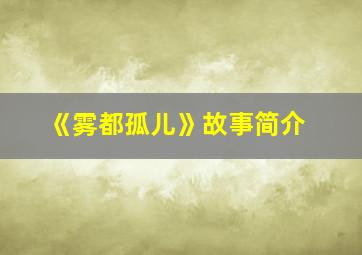 《雾都孤儿》故事简介